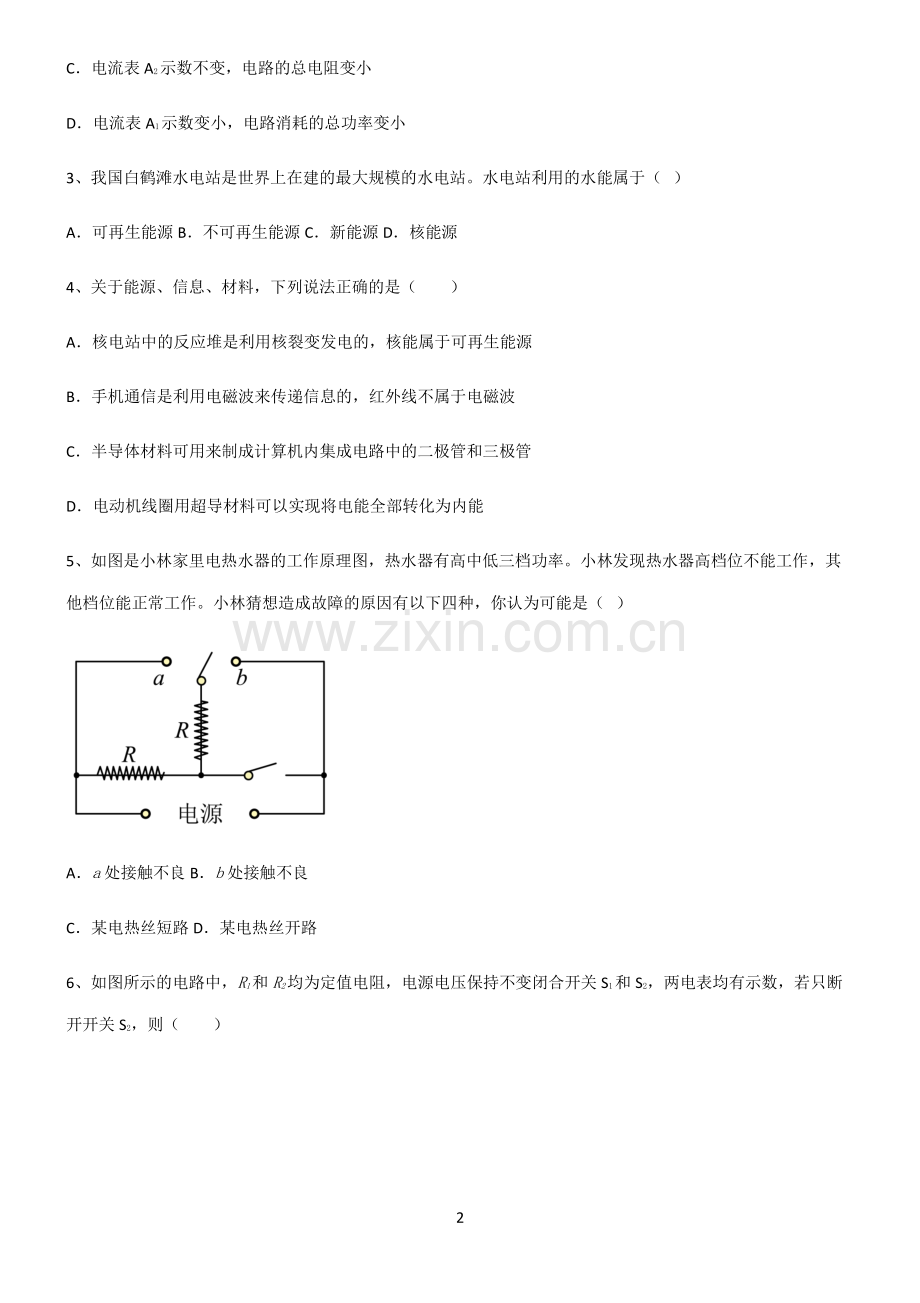 C．电流表 $A_2$ 示数不变，电路的总电阻变小

D．电流表 $A_1$ 示数变小，电路消耗的总功率变小

3、我国白鹤滩水电站是世界上在建的最大规模的水电站。水电站利用的水能属于（ ）

A．可再生能源 B．不可再生能源 C．新能源 D．核能源

4、关于能源、信息、材料，下列说法正确的是（　　）

A．核电站中的反应堆是利用核裂变发电的，核能属于可再生能源

B．手机通信是利用电磁波来传递信息的，红外线不属于电磁波

C．半导体材料可用来制成计算机内集成电路中的二极管和三极管

D．电动机线圈用超导材料可以实现将电能全部转化为内能

5、如图是小林家里电热水器的工作原理图，热水器有高中低三档功率。小林发现热水器高档位不能工作，其他档位能正常工作。小林猜想造成故障的原因有以下四种，你认为可能是（ ）

www.zixin.com.cn

$a$ $b$ $R$ $R$ 电源

A．$a$ 处接触不良 B．$b$ 处接触不良

C．某电热丝短路 D．某电热丝开路

6、如图所示的电路中，$R_1$ 和 $R_2$ 均为定值电阻，电源电压保持不变闭合开关 $S_1$ 和 $S_2$，两电表均有示数，若只断开开关 $S_2$，则（　　）

2